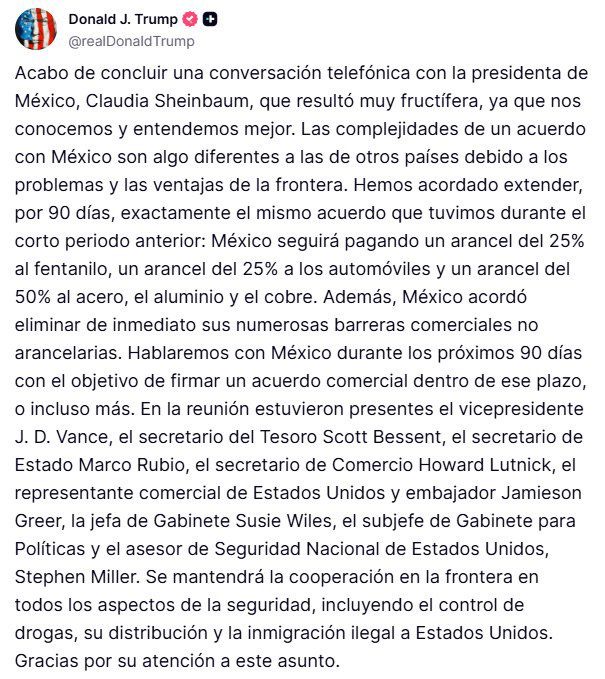 Donald J. Trump
@realDonaldTrump

Acabo de concluir una conversación telefónica con la presidenta de México, Claudia Sheinbaum, que resultó muy fructífera, ya que nos conocemos y entendemos mejor. Las complejidades de un acuerdo con México son algo diferentes a las de otros países debido a los problemas y las ventajas de la frontera. Hemos acordado extender, por 90 días, exactamente el mismo acuerdo que tuvimos durante el corto periodo anterior: México seguirá pagando un arancel del 25% al fentanilo, un arancel del 25% a los automóviles y un arancel del 50% al acero, el aluminio y el cobre. Además, México acordó eliminar de inmediato sus numerosas barreras comerciales no arancelarias. Hablaremos con México durante los próximos 90 días con el objetivo de firmar un acuerdo comercial dentro de ese plazo, o incluso más. En la reunión estuvieron presentes el vicepresidente J. D. Vance, el secretario del Tesoro Scott Bessent, el secretario de Estado Marco Rubio, el secretario de Comercio Howard Lutnick, el representante comercial de Estados Unidos y embajador Jamieson Greer, la jefa de Gabinete Susie Wiles, el subjefe de Gabinete para Políticas y el asesor de Seguridad Nacional de Estados Unidos, Stephen Miller. Se mantendrá la cooperación en la frontera en todos los aspectos de la seguridad, incluyendo el control de drogas, su distribución y la inmigración ilegal a Estados Unidos. Gracias por su atención a este asunto.